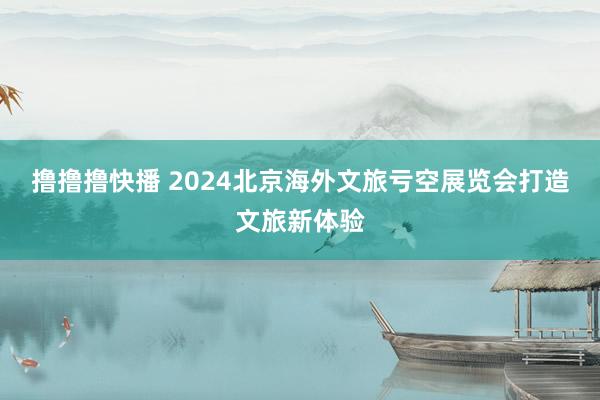 撸撸撸快播 2024北京海外文旅亏空展览会打造文旅新体验